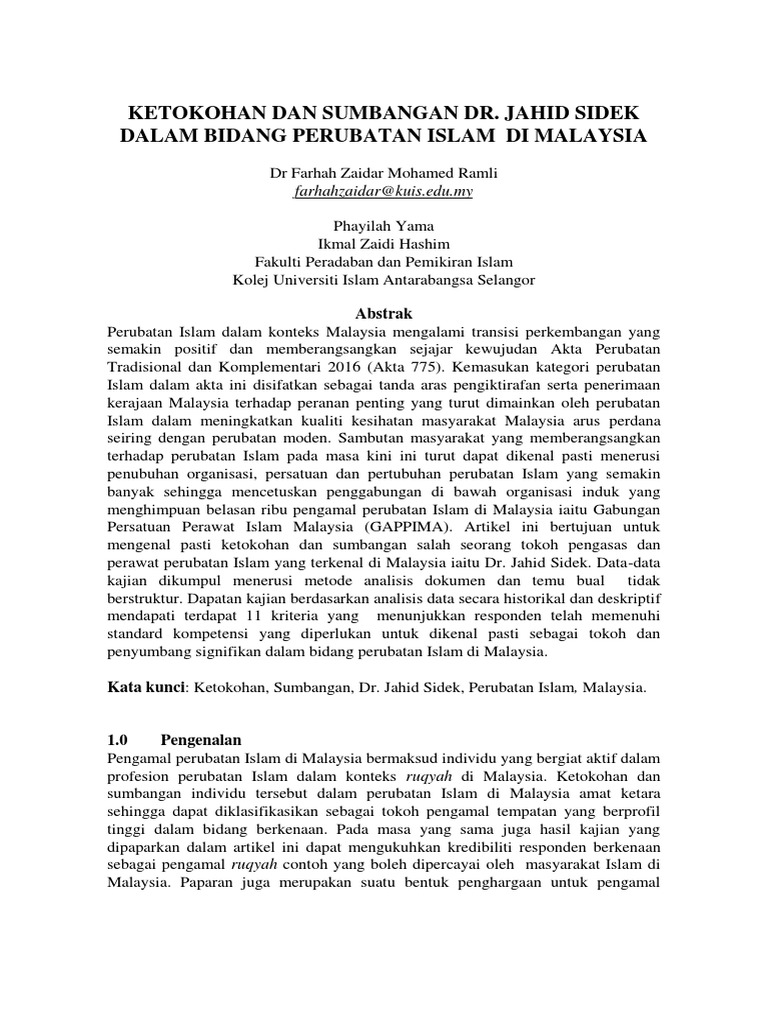 KETOKOHAN DAN SUMBANGAN DR. JAHID SIDEK DALAM BIDANG PERUBATAN ISLAM DI MALAYSIA

Dr Farhah Zaidar Mohamed Ramli
farhahzaidar@kuis.edu.my

Phayilah Yama
Ikmal Zaidi Hashim
Fakulti Peradaban dan Pemikiran Islam
Kolej Universiti Islam Antarabangsa Selangor

Abstrak

Perubatan Islam dalam konteks Malaysia mengalami transisi perkembangan yang semakin positif dan memberangsangkan sejajar kewujudan Akta Perubatan Tradisional dan Komplementari 2016 (Akta 775). Kemasukan kategori perubatan Islam dalam akta ini disifatkan sebagai tanda aras pengiktirafan serta penerimaan kerajaan Malaysia terhadap peranan penting yang turut dimainkan oleh perubatan Islam dalam meningkatkan kualiti kesihatan masyarakat Malaysia arus perdana seiring dengan perubatan moden. Sambutan masyarakat yang memberangsangkan terhadap perubatan Islam pada masa kini ini turut dapat dikenal pasti menerusi penubuhan organisasi, persatuan dan pertubuhan perubatan Islam yang semakin banyak sehingga mencetuskan penggabungan di bawah organisasi induk yang menghimpuan belasan ribu pengamal perubatan Islam di Malaysia iaitu Gabungan Persatuan Perawat Islam Malaysia (GAPPIMA). Artikel ini bertujuan untuk mengenal pasti ketokohan dan sumbangan salah seorang tokoh pengasas dan perawat perubatan Islam yang terkenal di Malaysia iaitu Dr. Jahid Sidek. Data-data kajian dikumpul menerusi metode analisis dokumen dan temu bual tidak berstruktur. Dapatan kajian berdasarkan analisis data secara historikal dan deskriptif mendapati terdapat 11 kriteria yang menunjukkan responden telah memenuhi standard kompetensi yang diperlukan untuk dikenal pasti sebagai tokoh dan penyumbang signifikan dalam bidang perubatan Islam di Malaysia.

Kata kunci: Ketokohan, Sumbangan, Dr. Jahid Sidek, Perubatan Islam, Malaysia.

1.0 Pengenalan

Pengamal perubatan Islam di Malaysia bermaksud individu yang bergiat aktif dalam profesion perubatan Islam dalam konteks ruqyah di Malaysia. Ketokohan dan sumbangan individu tersebut dalam perubatan Islam di Malaysia amat ketara sehingga dapat diklasifikasikan sebagai tokoh pengamal tempatan yang berprofil tinggi dalam bidang berkenaan. Pada masa yang sama juga hasil kajian yang dipaparkan dalam artikel ini dapat mengukuhkan kredibiliti responden berkenaan sebagai pengamal ruqyah contoh yang boleh dipercayai oleh masyarakat Islam di Malaysia. Paparan juga merupakan suatu bentuk penghargaan untuk pengamal